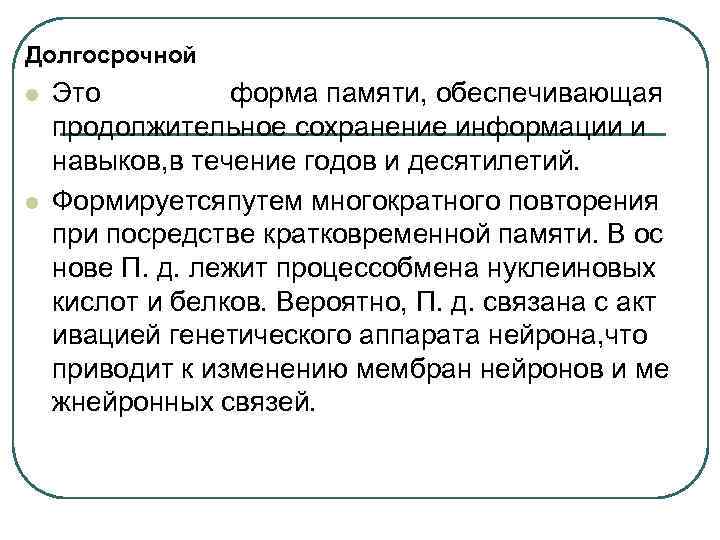 Долгосрочной

Это форма памяти, обеспечивающая продолжительное сохранение информации и навыков,в течение годов и десятилетий.

Формируетсяпутем многократного повторения при посредстве кратковременной памяти. В ос нове П. д. лежит процессобмена нуклеиновых кислот и белков. Вероятно, П. д. связана с акт ивацией генетического аппарата нейрона,что приводит к изменению мембран нейронов и ме жнейронных связей.